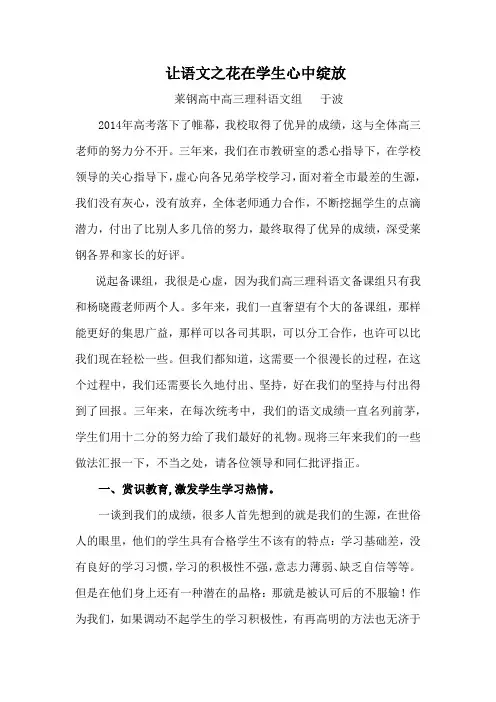 让语文之花在学生心中绽放

莱钢高中高三理科语文组　于波

2014年高考落下了帷幕，我校取得了优异的成绩，这与全体高三老师的努力分不开。三年来，我们在市教研室的悉心指导下，在学校领导的关心指导下，虚心向各兄弟学校学习，面对着全市最差的生源，我们没有灰心，没有放弃，全体老师通力合作，不断挖掘学生的点滴潜力，付出了比别人多几倍的努力，最终取得了优异的成绩，深受莱钢各界和家长的好评。

说起备课组，我很是心虚，因为我们高三理科语文备课组只有我和杨晓霞老师两个人。多年来，我们一直奢望有个大的备课组，那样能更好的集思广益，那样可以各司其职，可以分工合作，也许可以比我们现在轻松一些。但我们都知道，这需要一个很漫长的过程，在这个过程中，我们还需要长久地付出、坚持，好在我们的坚持与付出得到了回报。三年来，在每次统考中，我们的语文成绩一直名列前茅，学生们用十二分的努力给了我们最好的礼物。现将三年来我们的一些做法汇报一下，不当之处，请各位领导和同仁批评指正。

一、赏识教育,激发学生学习热情。

一谈到我们的成绩，很多人首先想到的就是我们的生源，在世俗人的眼里，他们的学生具有合格学生不该有的特点：学习基础差，没有良好的学习习惯，学习的积极性不强，意志力薄弱、缺乏自信等等。但是在他们身上还有一种潜在的品格：那就是被认可后的不服输！作为我们，如果调动不起学生的学习积极性，有再高明的方法也无济于